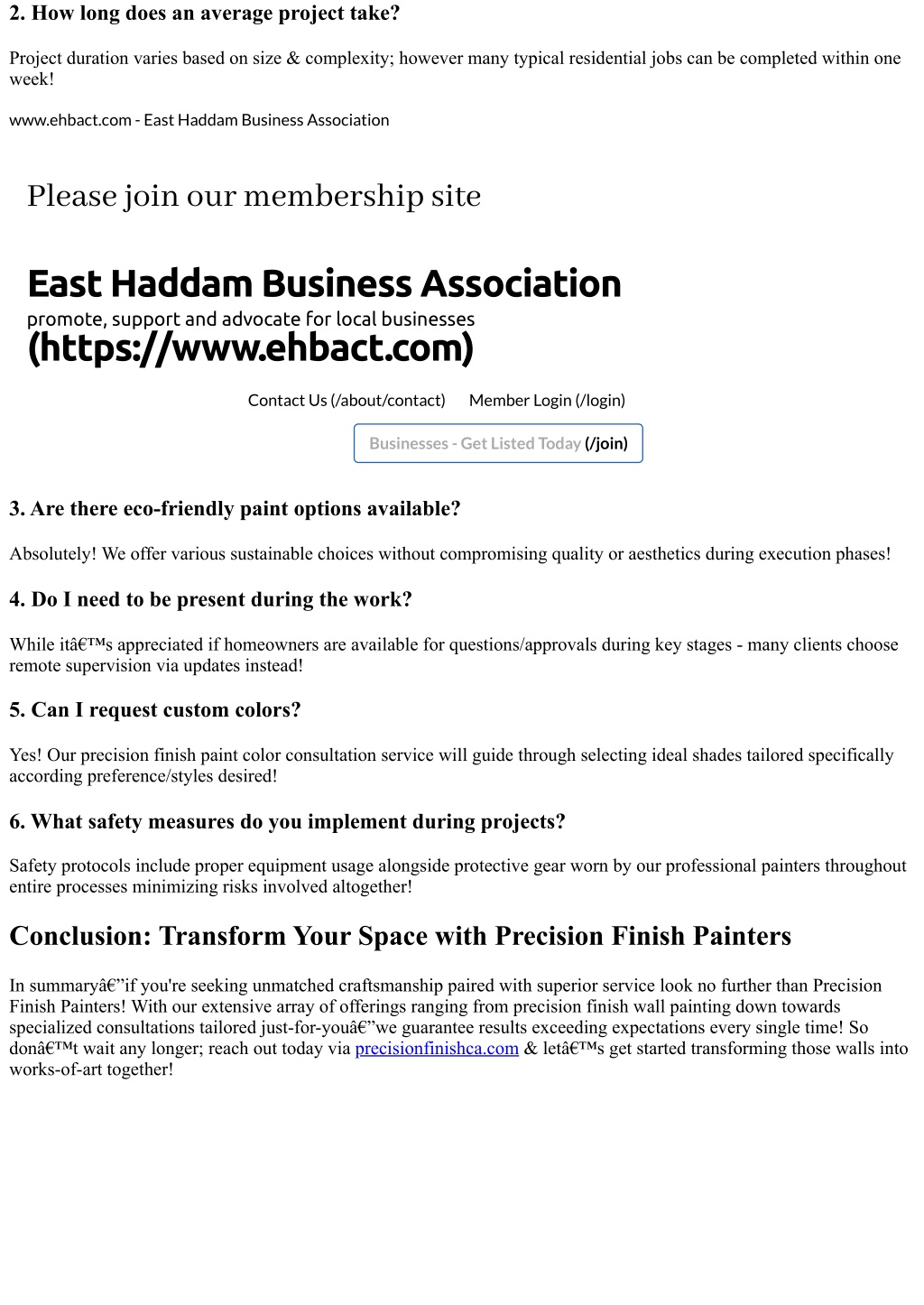 2. How long does an average project take?

Project duration varies based on size & complexity; however many typical residential jobs can be completed within one week!

www.ehbact.com - East Haddam Business Association

Please join our membership site

East Haddam Business Association
promote, support and advocate for local businesses
(https://www.ehbact.com)

Contact Us (/about/contact)   Member Login (/login)

Businesses - Get Listed Today (/join)

3. Are there eco-friendly paint options available?

Absolutely! We offer various sustainable choices without compromising quality or aesthetics during execution phases!

4. Do I need to be present during the work?

While itâ€™s appreciated if homeowners are available for questions/approvals during key stages - many clients choose remote supervision via updates instead!

5. Can I request custom colors?

Yes! Our precision finish paint color consultation service will guide through selecting ideal shades tailored specifically according preference/styles desired!

6. What safety measures do you implement during projects?

Safety protocols include proper equipment usage alongside protective gear worn by our professional painters throughout entire processes minimizing risks involved altogether!

Conclusion: Transform Your Space with Precision Finish Painters

In summaryâ€”if you're seeking unmatched craftsmanship paired with superior service look no further than Precision Finish Painters! With our extensive array of offerings ranging from precision finish wall painting down towards specialized consultations tailored just-for-youâ€”we guarantee results exceeding expectations every single time! So donâ€™t wait any longer; reach out today via precisionfinishca.com & letâ€™s get started transforming those walls into works-of-art together!